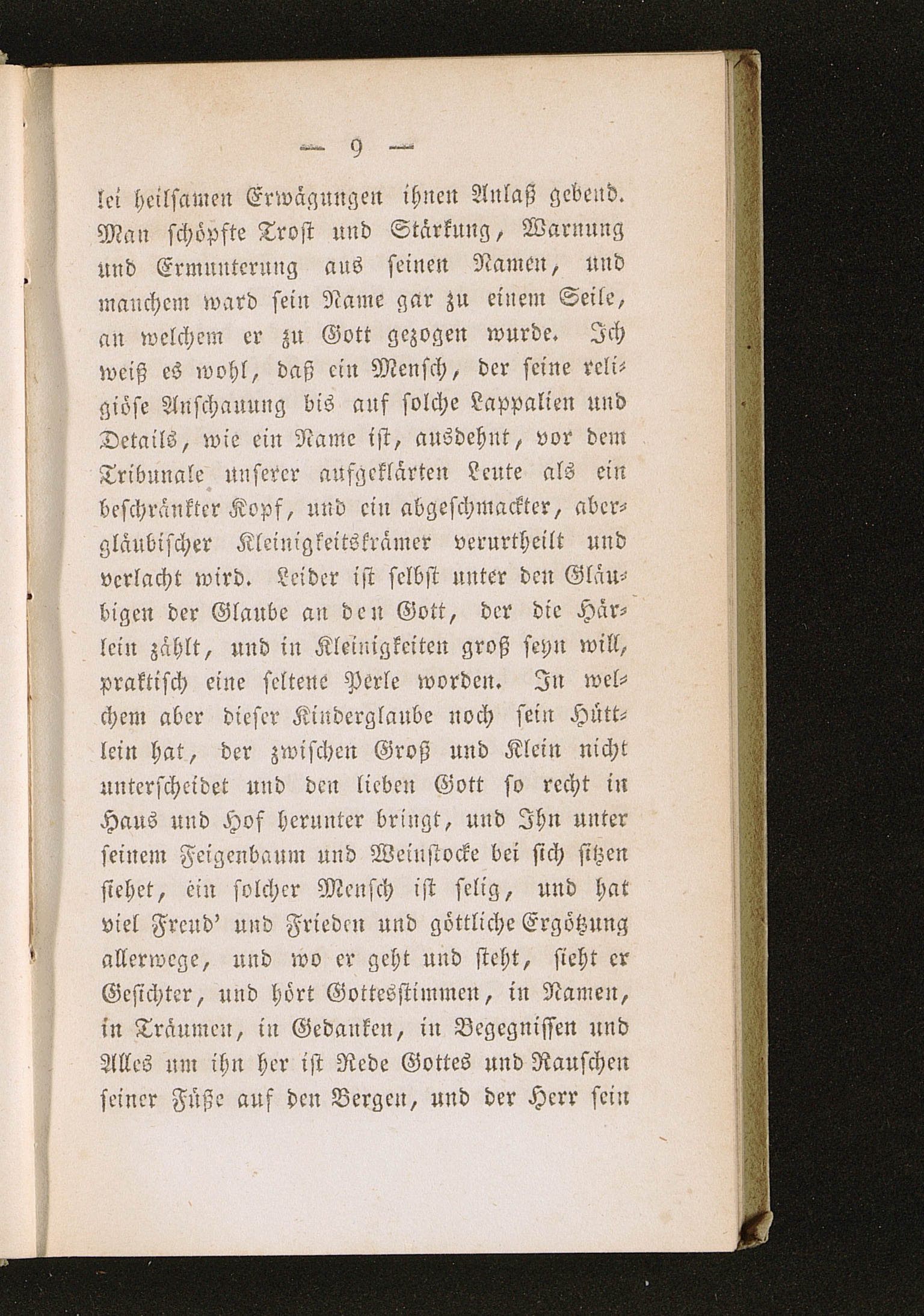 — 9 —

lei heilsamen Erwägungen ihnen Anlaß gebend. Man schöpfte Trost und Stärkung, Warnung und Ermunterung aus seinen Namen, und manchem ward sein Name gar zu einem Seile, an welchem er zu Gott gezogen wurde. Ich weiß es wohl, daß ein Mensch, der seine religiöse Anschauung bis auf solche Lappalien und Details, wie ein Name ist, ausdehnt, vor dem Tribunale unserer aufgeklärten Leute als ein beschränkter Kopf, und ein abgeschmackter, abergläubischer Kleinigkeitskrämer verurtheilt und verlacht wird. Leider ist selbst unter den Gläubigen der Glaube an den Gott, der die Härlein zählt, und in Kleinigkeiten groß seyn will, praktisch eine seltene Perle worden. In welchem aber dieser Kinderglaube noch sein Hüttlein hat, der zwischen Groß und Klein nicht unterscheidet und den lieben Gott so recht in Haus und Hof herunter bringt, und Ihn unter seinem Feigenbaum und Weinstocke bei sich sitzen siehet, ein solcher Mensch ist selig, und hat viel Freud' und Frieden und göttliche Ergötzung allerwege, und wo er geht und steht, sieht er Gesichter, und hört Gottesstimmen, in Namen, in Träumen, in Gedanken, in Begegnissen und Alles um ihn her ist Rede Gottes und Rauschen seiner Füße auf den Bergen, und der Herr sein